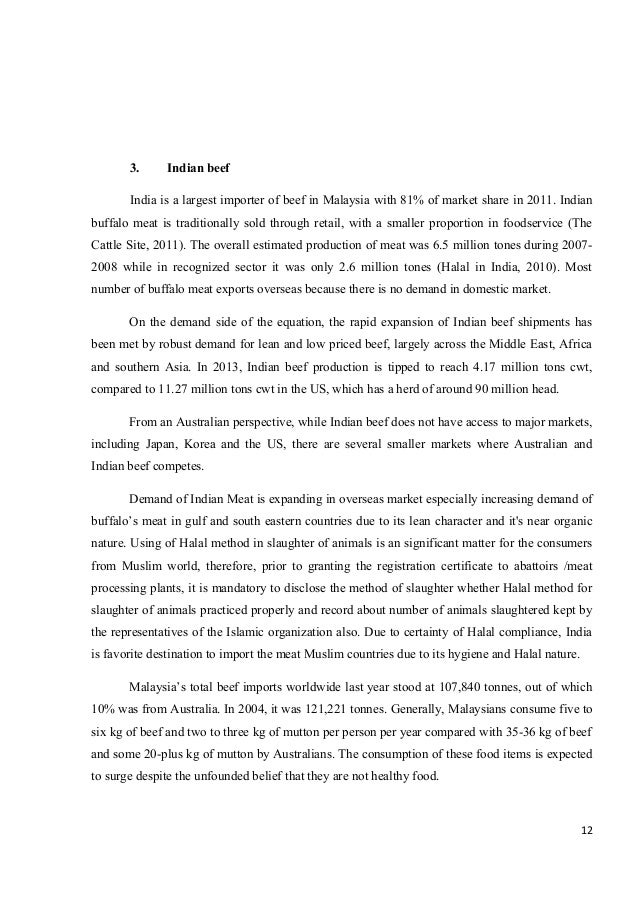 3. Indian beef

India is a largest importer of beef in Malaysia with 81% of market share in 2011. Indian buffalo meat is traditionally sold through retail, with a smaller proportion in foodservice (The Cattle Site, 2011). The overall estimated production of meat was 6.5 million tones during 2007-2008 while in recognized sector it was only 2.6 million tones (Halal in India, 2010). Most number of buffalo meat exports overseas because there is no demand in domestic market.

On the demand side of the equation, the rapid expansion of Indian beef shipments has been met by robust demand for lean and low priced beef, largely across the Middle East, Africa and southern Asia. In 2013, Indian beef production is tipped to reach 4.17 million tons cwt, compared to 11.27 million tons cwt in the US, which has a herd of around 90 million head.

From an Australian perspective, while Indian beef does not have access to major markets, including Japan, Korea and the US, there are several smaller markets where Australian and Indian beef competes.

Demand of Indian Meat is expanding in overseas market especially increasing demand of buffalo's meat in gulf and south eastern countries due to its lean character and it's near organic nature. Using of Halal method in slaughter of animals is an significant matter for the consumers from Muslim world, therefore, prior to granting the registration certificate to abattoirs /meat processing plants, it is mandatory to disclose the method of slaughter whether Halal method for slaughter of animals practiced properly and record about number of animals slaughtered kept by the representatives of the Islamic organization also. Due to certainty of Halal compliance, India is favorite destination to import the meat Muslim countries due to its hygiene and Halal nature.

Malaysia's total beef imports worldwide last year stood at 107,840 tonnes, out of which 10% was from Australia. In 2004, it was 121,221 tonnes. Generally, Malaysians consume five to six kg of beef and two to three kg of mutton per person per year compared with 35-36 kg of beef and some 20-plus kg of mutton by Australians. The consumption of these food items is expected to surge despite the unfounded belief that they are not healthy food.

12